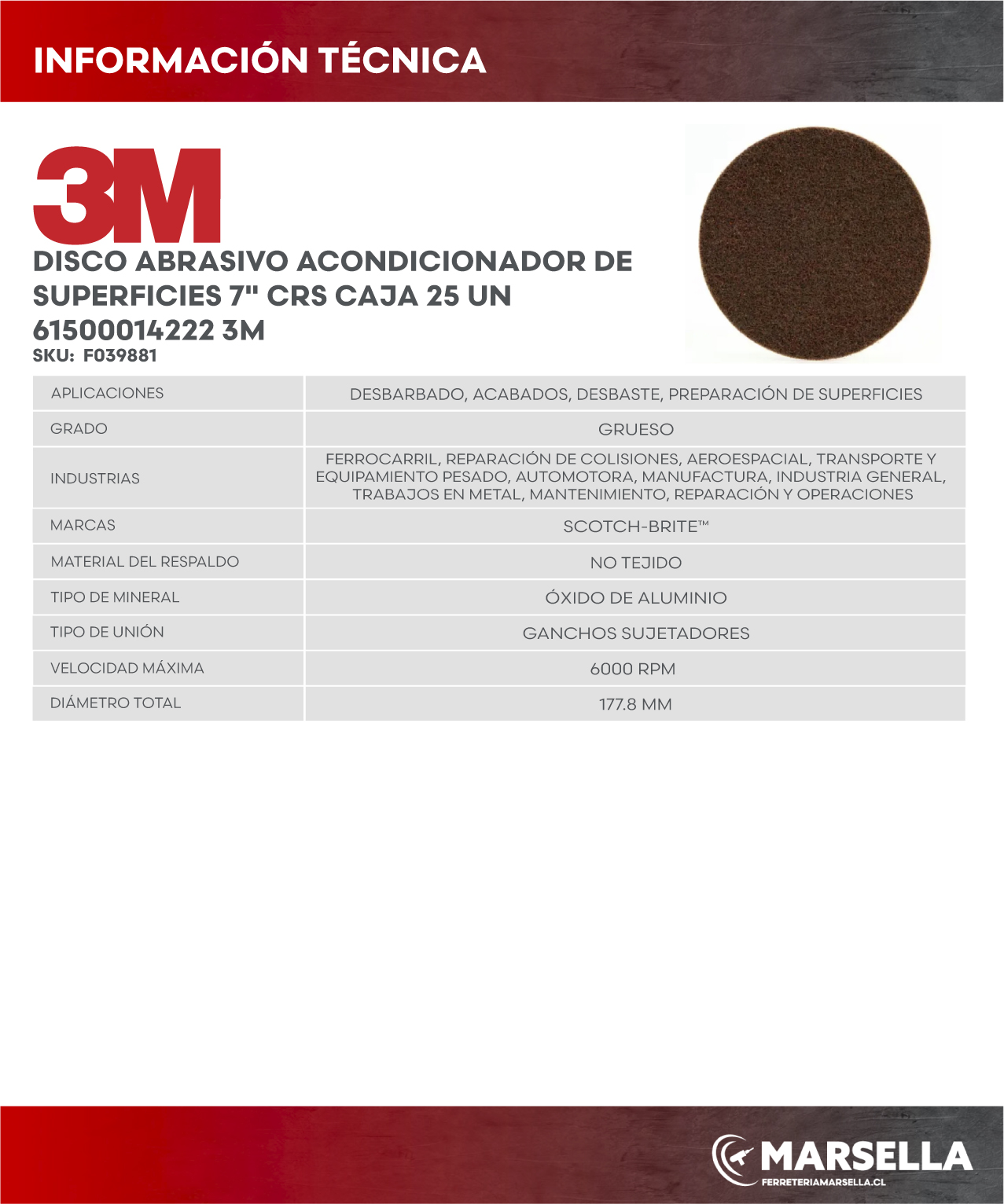 INFORMACIÓN TÉCNICA

3M

DISCO ABRASIVO ACONDICIONADOR DE SUPERFICIES 7" CRS CAJA 25 UN 61500014222 3M
SKU: F039881

| APLICACIONES | DESBARBADO, ACABADOS, DESBASTE, PREPARACIÓN DE SUPERFICIES |
|---|---|
| GRADO | GRUESO |
| INDUSTRIAS | FERROCARRIL, REPARACIÓN DE COLISIONES, AEROESPACIAL, TRANSPORTE Y EQUIPAMIENTO PESADO, AUTOMOTORA, MANUFACTURA, INDUSTRIA GENERAL, TRABAJOS EN METAL, MANTENIMIENTO, REPARACIÓN Y OPERACIONES |
| MARCAS | SCOTCH-BRITE™ |
| MATERIAL DEL RESPALDO | NO TEJIDO |
| TIPO DE MINERAL | ÓXIDO DE ALUMINIO |
| TIPO DE UNIÓN | GANCHOS SUJETADORES |
| VELOCIDAD MÁXIMA | 6000 RPM |
| DIÁMETRO TOTAL | 177.8 MM |

MARSELLA
FERRETERIAMARSELLA.CL